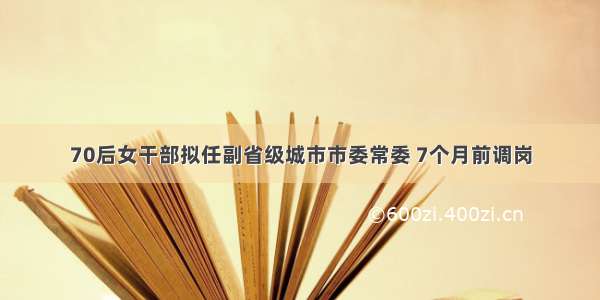 70后女干部拟任副省级城市市委常委 7个月前调岗

©600zi.400zi.cn